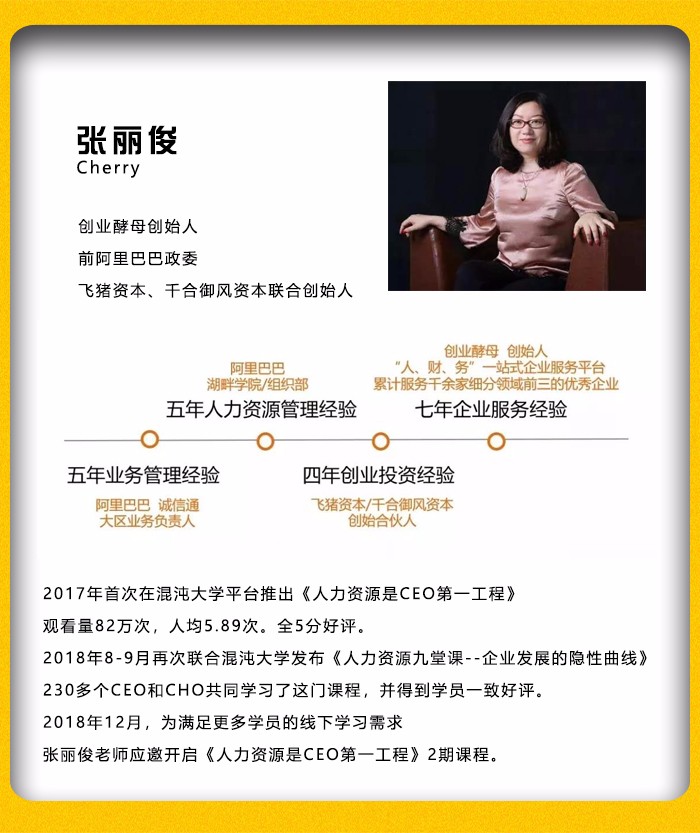 张丽俊
Cherry

创业酵母创始人
前阿里巴巴政委
飞猪资本、千合御风资本联合创始人

阿里巴巴
湖畔学院/组织部
五年人力资源管理经验

创业酵母 创始人
“人、财、务”一站式企业服务平台
累计服务千余家细分领域前三的优秀企业
七年企业服务经验

五年业务管理经验
阿里巴巴 诚信通
大区业务负责人

四年创业投资经验
飞猪资本/千合御风资本
创始合伙人

2017年首次在混沌大学平台推出《人力资源是CEO第一工程》
观看量82万次，人均5.89次。全5分好评。
2018年8-9月再次联合混沌大学发布《人力资源九堂课--企业发展的隐性曲线》
230多个CEO和CHO共同学习了这门课程，并得到学员一致好评。
2018年12月，为满足更多学员的线下学习需求
张丽俊老师应邀开启《人力资源是CEO第一工程》2期课程。